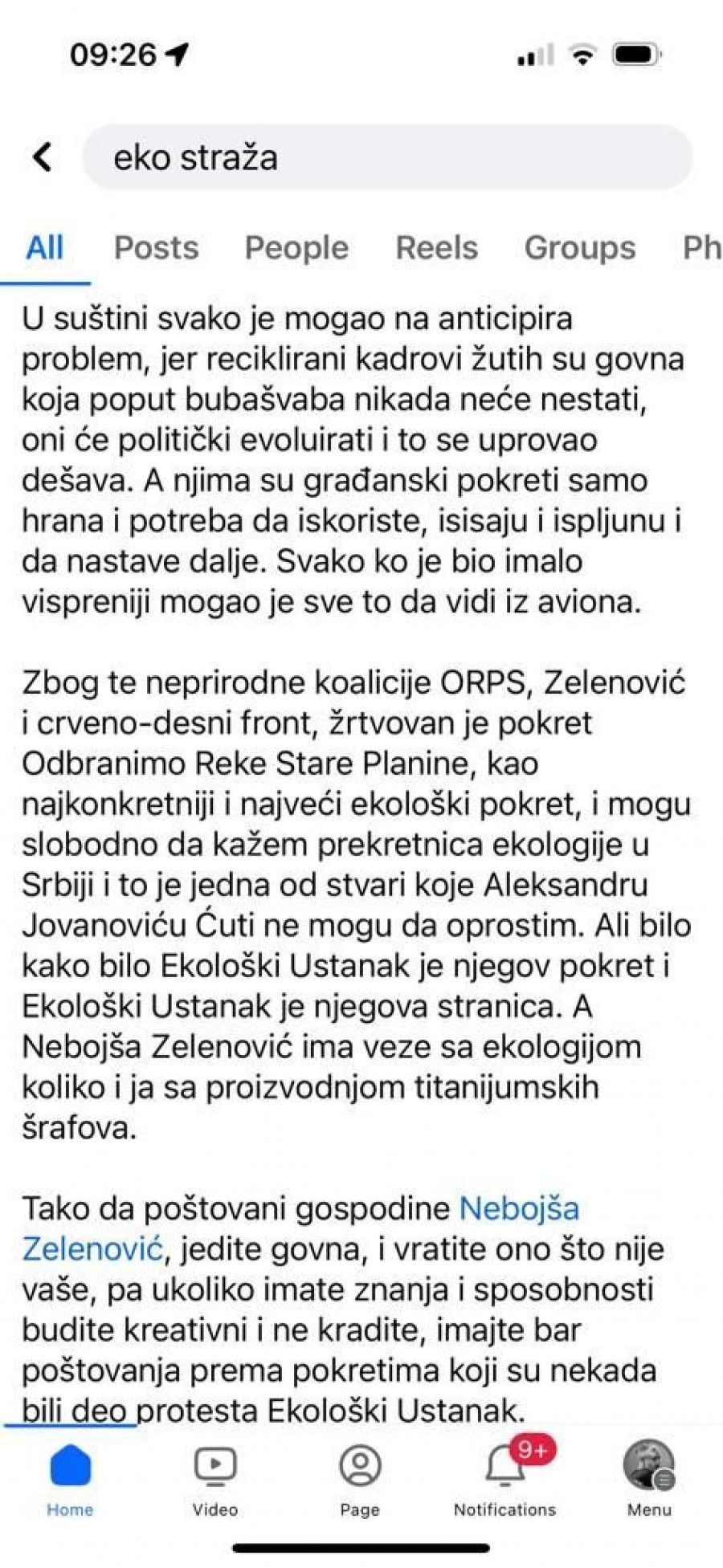 09:26

eko straža

All Posts People Reels Groups Ph

U suštini svako je mogao na anticipira problem, jer reciklirani kadrovi žutih su govna koja poput bubašvaba nikada neće nestati, oni će politički evoluirati i to se uprovao dešava. A njima su građanski pokreti samo hrana i potreba da iskoriste, isisaju i ispljunu i da nastave dalje. Svako ko je bio imalo vispreniji mogao je sve to da vidi iz aviona.

Zbog te neprirodne koalicije ORPS, Zelenović i crveno-desni front, žrtvovan je pokret Odbranimo Reke Stare Planine, kao najkonkretniji i najveći ekološki pokret, i mogu slobodno da kažem prekretnica ekologije u Srbiji i to je jedna od stvari koje Aleksandru Jovanoviću Ćuti ne mogu da oprostim. Ali bilo kako bilo Ekološki Ustanak je njegov pokret i Ekološki Ustanak je njegova stranica. A Nebojša Zelenović ima veze sa ekologijom koliko i ja sa proizvodnjom titanijumskih šrafova.

Tako da poštovani gospodine Nebojša Zelenović, jedite govna, i vratite ono što nije vaše, pa ukoliko imate znanja i sposobnosti budite kreativni i ne kradite, imajte bar poštovanja prema pokretima koji su nekada bili deo protesta Ekološki Ustanak.

Home Video Page 9+ Notifications Menu